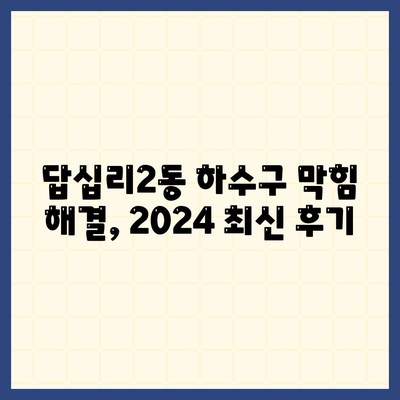 답십리2동 하수구 막힘 해결, 2024 최신 후기